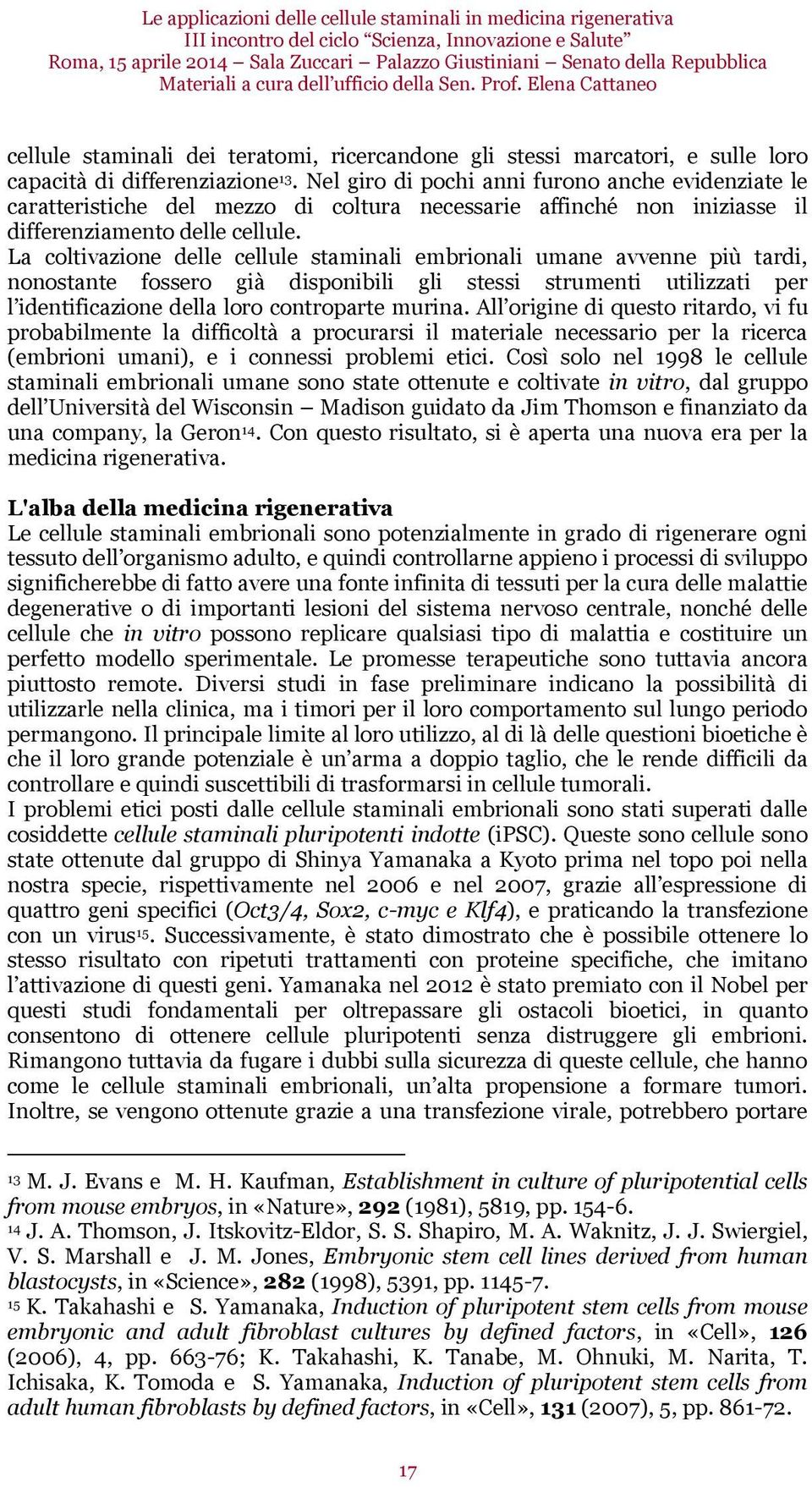 Le applicazioni delle cellule staminali in medicina rigenerativa
III incontro del ciclo “Scienza, Innovazione e Salute”
Roma, 15 aprile 2014 – Sala Zuccari – Palazzo Giustiniani – Senato della Repubblica
Materiali a cura dell’ufficio della Sen. Prof. Elena Cattaneo

cellule staminali dei teratomi, ricercandone gli stessi marcatori, e sulle loro capacità di differenziazione$^{13}$. Nel giro di pochi anni furono anche evidenziate le caratteristiche del mezzo di coltura necessarie affinché non iniziasse il differenziamento delle cellule.
La coltivazione delle cellule staminali embrionali umane avvenne più tardi, nonostante fossero già disponibili gli stessi strumenti utilizzati per l’identificazione della loro controparte murina. All’origine di questo ritardo, vi fu probabilmente la difficoltà a procurarsi il materiale necessario per la ricerca (embrioni umani), e i connessi problemi etici. Così solo nel 1998 le cellule staminali embrionali umane sono state ottenute e coltivate in vitro, dal gruppo dell’Università del Wisconsin – Madison guidato da Jim Thomson e finanziato da una company, la Geron$^{14}$. Con questo risultato, si è aperta una nuova era per la medicina rigenerativa.

L'alba della medicina rigenerativa
Le cellule staminali embrionali sono potenzialmente in grado di rigenerare ogni tessuto dell’organismo adulto, e quindi controllarne appieno i processi di sviluppo significherebbe di fatto avere una fonte infinita di tessuti per la cura delle malattie degenerative o di importanti lesioni del sistema nervoso centrale, nonché delle cellule che in vitro possono replicare qualsiasi tipo di malattia e costituire un perfetto modello sperimentale. Le promesse terapeutiche sono tuttavia ancora piuttosto remote. Diversi studi in fase preliminare indicano la possibilità di utilizzarle nella clinica, ma i timori per il loro comportamento sul lungo periodo permangono. Il principale limite al loro utilizzo, al di là delle questioni bioetiche è che il loro grande potenziale è un’arma a doppio taglio, che le rende difficili da controllare e quindi suscettibili di trasformarsi in cellule tumorali.
I problemi etici posti dalle cellule staminali embrionali sono stati superati dalle cosiddette cellule staminali pluripotenti indotte (iPSC). Queste sono cellule sono state ottenute dal gruppo di Shinya Yamanaka a Kyoto prima nel topo poi nella nostra specie, rispettivamente nel 2006 e nel 2007, grazie all’espressione di quattro geni specifici (Oct3/4, Sox2, c-myc e Klf4), e praticando la transfezione con un virus$^{15}$. Successivamente, è stato dimostrato che è possibile ottenere lo stesso risultato con ripetuti trattamenti con proteine specifiche, che imitano l’attivazione di questi geni. Yamanaka nel 2012 è stato premiato con il Nobel per questi studi fondamentali per oltrepassare gli ostacoli bioetici, in quanto consentono di ottenere cellule pluripotenti senza distruggere gli embrioni. Rimangono tuttavia da fugare i dubbi sulla sicurezza di queste cellule, che hanno come le cellule staminali embrionali, un’alta propensione a formare tumori. Inoltre, se vengono ottenute grazie a una transfezione virale, potrebbero portare

$^{13}$ M. J. Evans e M. H. Kaufman, Establishment in culture of pluripotential cells from mouse embryos, in «Nature», 292 (1981), 5819, pp. 154-6.
$^{14}$ J. A. Thomson, J. Itskovitz-Eldor, S. S. Shapiro, M. A. Waknitz, J. J. Swiergiel, V. S. Marshall e J. M. Jones, Embryonic stem cell lines derived from human blastocysts, in «Science», 282 (1998), 5391, pp. 1145-7.
$^{15}$ K. Takahashi e S. Yamanaka, Induction of pluripotent stem cells from mouse embryonic and adult fibroblast cultures by defined factors, in «Cell», 126 (2006), 4, pp. 663-76; K. Takahashi, K. Tanabe, M. Ohnuki, M. Narita, T. Ichisaka, K. Tomoda e S. Yamanaka, Induction of pluripotent stem cells from adult human fibroblasts by defined factors, in «Cell», 131 (2007), 5, pp. 861-72.

17